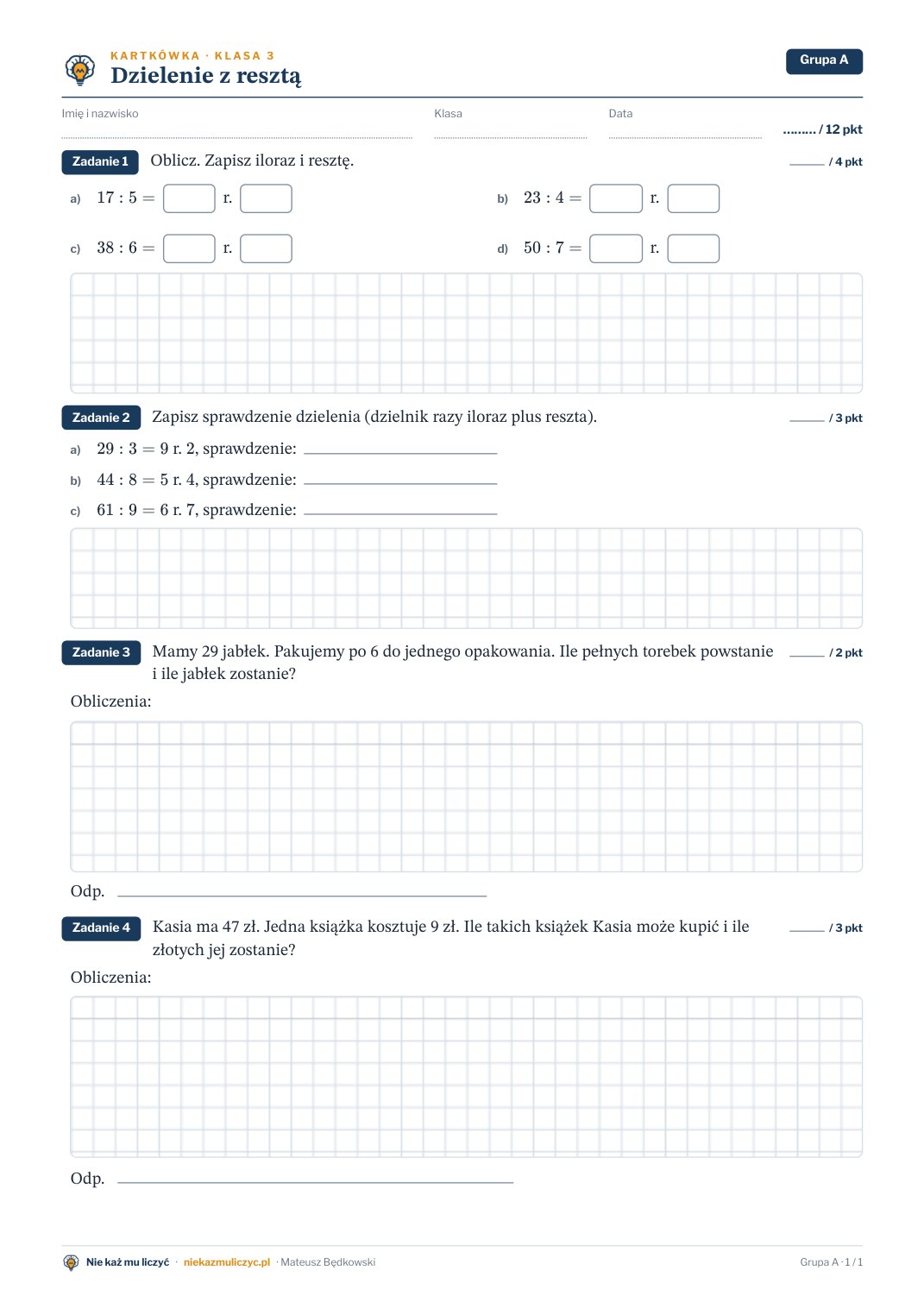 KARTKÓWKA · KLASA 3
Dzielenie z resztą

Grupa A

Imię i nazwisko ____ Klasa ____ Data ____ ......... / 12 pkt

Zadanie 1 Oblicz. Zapisz iloraz i resztę. ____ / 4 pkt

a) $17 : 5 =$ ____ r. ____

b) $23 : 4 =$ ____ r. ____

c) $38 : 6 =$ ____ r. ____

d) $50 : 7 =$ ____ r. ____

Zadanie 2 Zapisz sprawdzenie dzielenia (dzielnik razy iloraz plus reszta). ____ / 3 pkt

a) $29 : 3 = 9$ r. 2, sprawdzenie: ____

b) $44 : 8 = 5$ r. 4, sprawdzenie: ____

c) $61 : 9 = 6$ r. 7, sprawdzenie: ____

Zadanie 3 Mamy 29 jabłek. Pakujemy po 6 do jednego opakowania. Ile pełnych torebek powstanie i ile jabłek zostanie? ____ / 2 pkt

Obliczenia:

Odp. ____

Zadanie 4 Kasia ma 47 zł. Jedna książka kosztuje 9 zł. Ile takich książek Kasia może kupić i ile złotych jej zostanie? ____ / 3 pkt

Obliczenia:

Odp. ____

Nie każ mu liczyć · niekazmuliczyc.pl · Mateusz Będkowski

Grupa A · 1 / 1